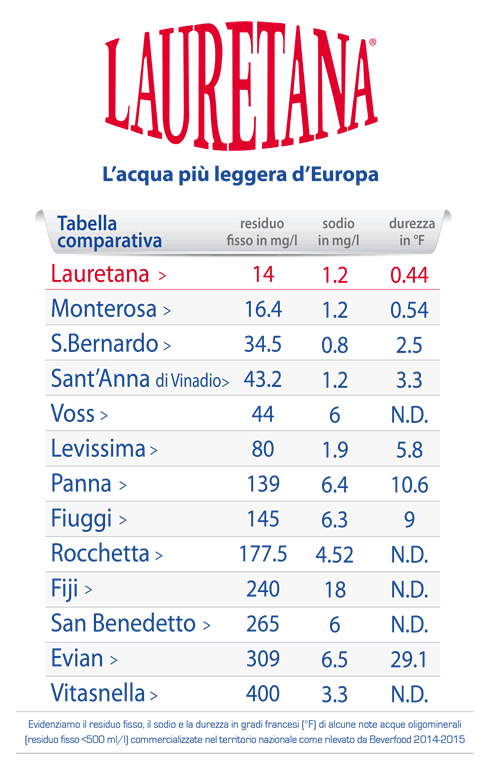 LAURETANA®

L'acqua più leggera d'Europa

| Tabella comparativa | residuo fisso in mg/l | sodio in mg/l | durezza in °F |
|---|---|---|---|
| Lauretana > | 14 | 1.2 | 0.44 |
| Monterosa > | 16.4 | 1.2 | 0.54 |
| S.Bernardo > | 34.5 | 0.8 | 2.5 |
| Sant'Anna di Vinadio> | 43.2 | 1.2 | 3.3 |
| Voss > | 44 | 6 | N.D. |
| Levissima > | 80 | 1.9 | 5.8 |
| Panna > | 139 | 6.4 | 10.6 |
| Fiuggi > | 145 | 6.3 | 9 |
| Rocchetta > | 177.5 | 4.52 | N.D. |
| Fiji > | 240 | 18 | N.D. |
| San Benedetto > | 265 | 6 | N.D. |
| Evian > | 309 | 6.5 | 29.1 |
| Vitasnella > | 400 | 3.3 | N.D. |

Evidenziamo il residuo fisso, il sodio e la durezza in gradi francesi (°F) di alcune note acque oligominerali (residuo fisso <500 ml/l) commercializzate nel territorio nazionale come rilevato da Beverfood 2014-2015